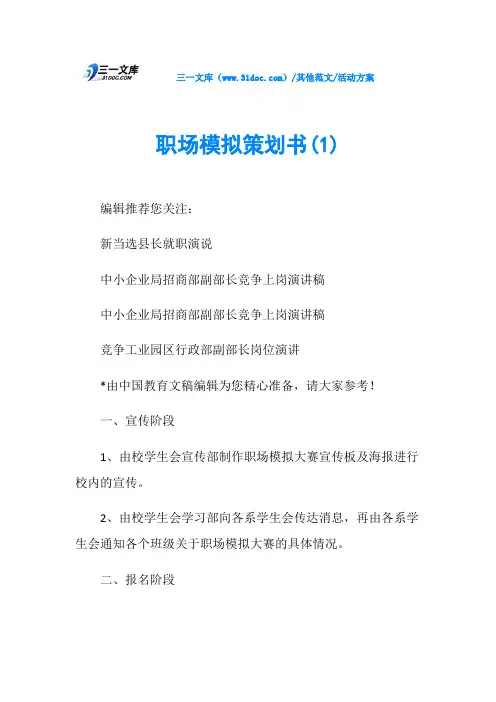 三一文库
31DOC.COM

三一文库（www.31doc.com）/其他范文/活动方案

职场模拟策划书(1)

编辑推荐您关注：

新当选县长就职演说

中小企业局招商部副部长竞争上岗演讲稿

中小企业局招商部副部长竞争上岗演讲稿

竞争工业园区行政部副部长岗位演讲

*由中国教育文稿编辑为您精心准备，请大家参考！

一、宣传阶段

1、由校学生会宣传部制作职场模拟大赛宣传板及海报进行校内的宣传。

2、由校学生会学习部向各系学生会传达消息，再由各系学生会通知各个班级关于职场模拟大赛的具体情况。

二、报名阶段